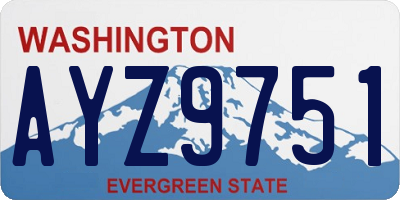 WASHINGTON

AYZ9751

EVERGREEN STATE